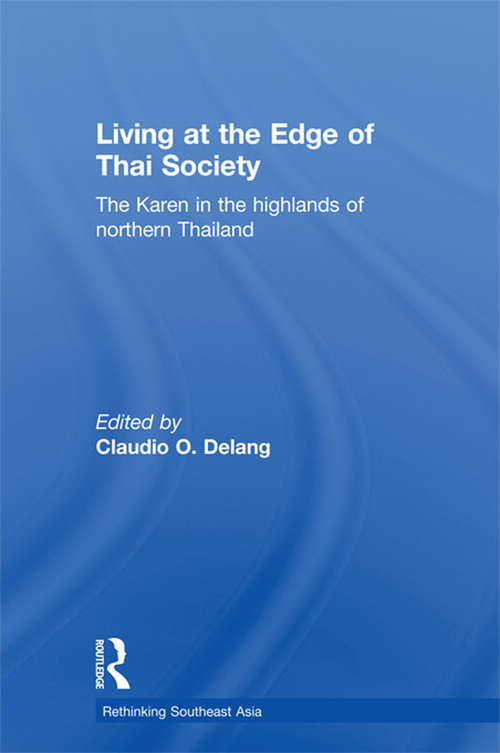 Living at the Edge of Thai Society

The Karen in the highlands of northern Thailand

Edited by
Claudio O. Delang

ROUTLEDGE

Rethinking Southeast Asia